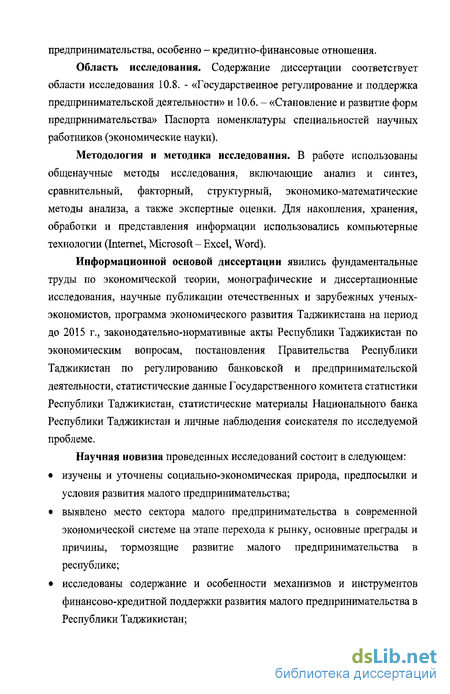 предпринимательства, особенно – кредитно-финансовые отношения.

Область исследования. Содержание диссертации соответствует области исследования 10.8. - «Государственное регулирование и поддержка предпринимательской деятельности» и 10.6. – «Становление и развитие форм предпринимательства» Паспорта номенклатуры специальностей научных работников (экономические науки).

Методология и методика исследования. В работе использованы общенаучные методы исследования, включающие анализ и синтез, сравнительный, факторный, структурный, экономико-математические методы анализа, а также экспертные оценки. Для накопления, хранения, обработки и представления информации использовались компьютерные технологии (Internet, Microsoft – Excel, Word).

Информационной основой диссертации явились фундаментальные труды по экономической теории, монографические и диссертационные исследования, научные публикации отечественных и зарубежных ученых-экономистов, программа экономического развития Таджикистана на период до 2015 г., законодательно-нормативные акты Республики Таджикистан по экономическим вопросам, постановления Правительства Республики Таджикистан по регулированию банковской и предпринимательской деятельности, статистические данные Государственного комитета статистики Республики Таджикистан, статистические материалы Национального банка Республики Таджикистан и личные наблюдения соискателя по исследуемой проблеме.

Научная новизна проведенных исследований состоит в следующем:

• изучены и уточнены социально-экономическая природа, предпосылки и условия развития малого предпринимательства;

• выявлено место сектора малого предпринимательства в современной экономической системе на этапе перехода к рынку, основные преграды и причины, тормозящие развитие малого предпринимательства в республике;

• исследованы содержание и особенности механизмов и инструментов финансово-кредитной поддержки развития малого предпринимательства в Республики Таджикистан;

dsLib.net
библиотека диссертаций